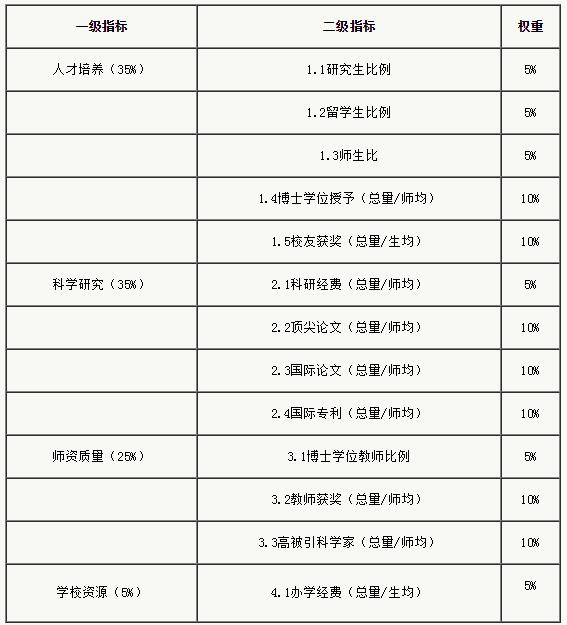 | 一级指标 | 二级指标 | 权重 |
|---|---|---|
| 人才培养（35%） | 1.1研究生比例 | 5% |
| | 1.2留学生比例 | 5% |
| | 1.3师生比 | 5% |
| | 1.4博士学位授予（总量/师均） | 10% |
| | 1.5校友获奖（总量/生均） | 10% |
| 科学研究（35%） | 2.1科研经费（总量/师均） | 5% |
| | 2.2顶尖论文（总量/师均） | 10% |
| | 2.3国际论文（总量/师均） | 10% |
| | 2.4国际专利（总量/师均） | 10% |
| 师资质量（25%） | 3.1博士学位教师比例 | 5% |
| | 3.2教师获奖（总量/师均） | 10% |
| | 3.3高被引科学家（总量/师均） | 10% |
| 学校资源（5%） | 4.1办学经费（总量/生均） | 5% |